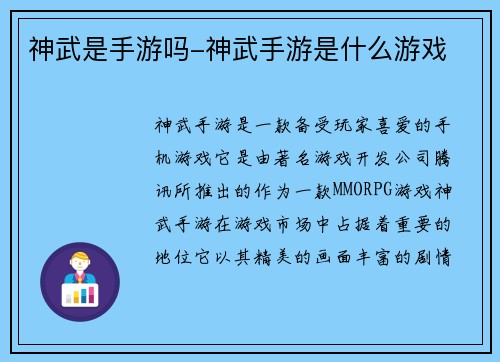 神武是手游吗-神武手游是什么游戏

神武手游是一款备受玩家喜爱的手机游戏它是由著名游戏开发公司腾讯所推出的作为一款MMORPG游戏神武手游在游戏市场中占据着重要的地位它以其精美的画面丰富的剧情